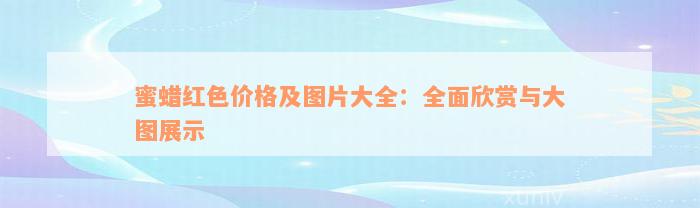 蜜蜡红色价格及图片大全：全面欣赏与大图展示

xuniv